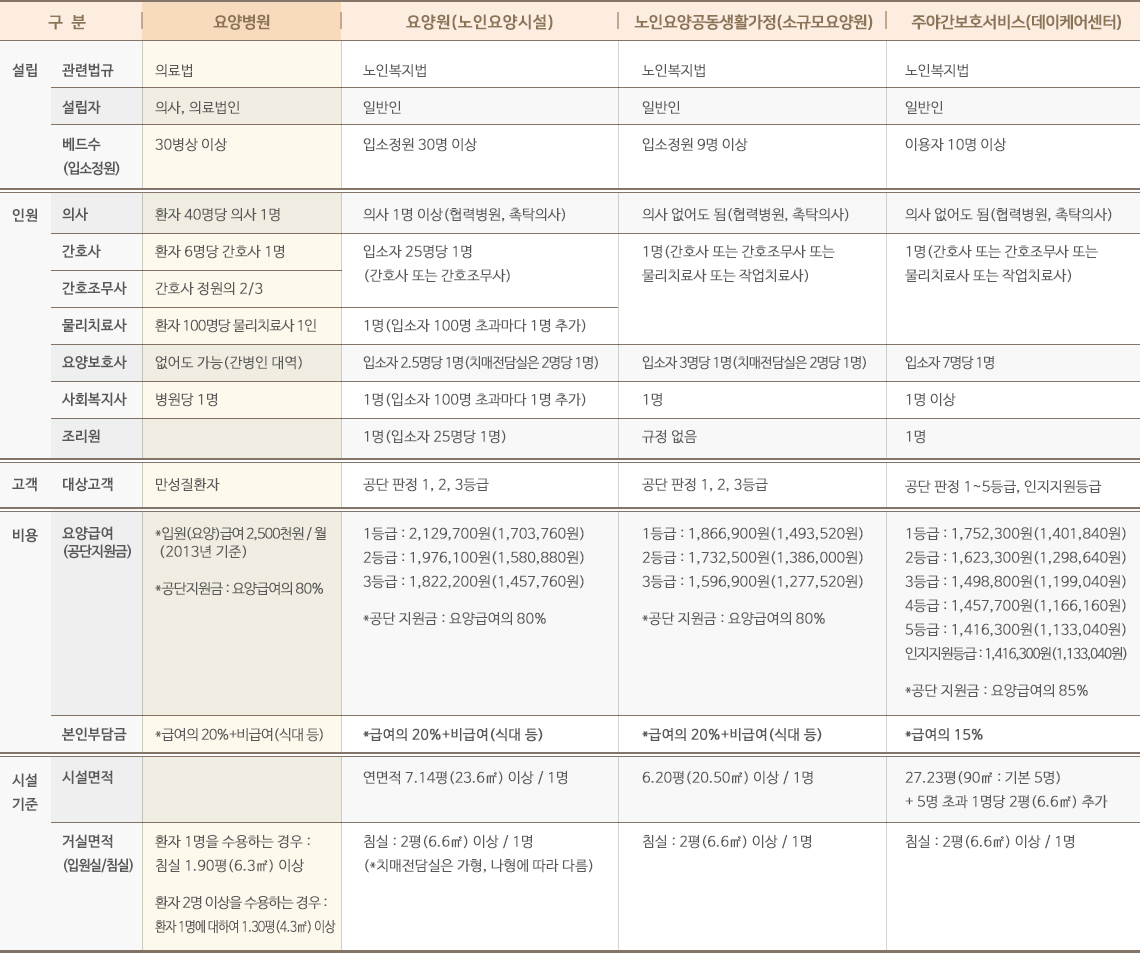 | 구 분 | | 요양병원 | 요양원(노인요양시설) | 노인요양공동생활가정(소규모요양원) | 주야간보호서비스(데이케어센터) |
|---|---|---|---|---|---|
| 설립 | 관련법규 | 의료법 | 노인복지법 | 노인복지법 | 노인복지법 |
| | 설립자 | 의사, 의료법인 | 일반인 | 일반인 | 일반인 |
| | 베드수 (입소정원) | 30병상 이상 | 입소정원 30명 이상 | 입소정원 9명 이상 | 이용자 10명 이상 |
| 인원 | 의사 | 환자 40명당 의사 1명 | 의사 1명 이상(협력병원, 촉탁의사) | 의사 없어도 됨(협력병원, 촉탁의사) | 의사 없어도 됨(협력병원, 촉탁의사) |
| | 간호사 | 환자 6명당 간호사 1명 | 입소자 25명당 1명 (간호사 또는 간호조무사) | 1명(간호사 또는 간호조무사 또는 물리치료사 또는 작업치료사) | 1명(간호사 또는 간호조무사 또는 물리치료사 또는 작업치료사) |
| | 간호조무사 | 간호사 정원의 2/3 | | | |
| | 물리치료사 | 환자 100명당 물리치료사 1인 | 1명(입소자 100명 초과마다 1명 추가) | | |
| | 요양보호사 | 없어도 가능(간병인 대역) | 입소자 2.5명당 1명(치매전담실은 2명당 1명) | 입소자 3명당 1명(치매전담실은 2명당 1명) | 입소자 7명당 1명 |
| | 사회복지사 | 병원당 1명 | 1명(입소자 100명 초과마다 1명 추가) | 1명 | 1명 이상 |
| | 조리원 | | 1명(입소자 25명당 1명) | 규정 없음 | 1명 |
| 고객 | 대상고객 | 만성질환자 | 공단 판정 1, 2, 3등급 | 공단 판정 1, 2, 3등급 | 공단 판정 1~5등급, 인지지원등급 |
| 비용 | 요양급여 (공단지원금) | *입원(요양)급여 2,500천원 / 월 (2013년 기준) *공단지원금 : 요양급여의 80% | 1등급 : 2,129,700원(1,703,760원) 2등급 : 1,976,100원(1,580,880원) 3등급 : 1,822,200원(1,457,760원) *공단 지원금 : 요양급여의 80% | 1등급 : 1,866,900원(1,493,520원) 2등급 : 1,732,500원(1,386,000원) 3등급 : 1,596,900원(1,277,520원) *공단 지원금 : 요양급여의 80% | 1등급 : 1,752,300원(1,401,840원) 2등급 : 1,623,300원(1,298,640원) 3등급 : 1,498,800원(1,199,040원) 4등급 : 1,457,700원(1,166,160원) 5등급 : 1,416,300원(1,133,040원) 인지지원등급 : 1,416,300원(1,133,040원) *공단 지원금 : 요양급여의 85% |
| | 본인부담금 | *급여의 20%+비급여(식대 등) | *급여의 20%+비급여(식대 등) | *급여의 20%+비급여(식대 등) | *급여의 15% |
| 시설 기준 | 시설면적 | | 연면적 7.14평(23.6㎡) 이상 / 1명 | 6.20평(20.50㎡) 이상 / 1명 | 27.23평(90㎡ : 기본 5명) + 5명 초과 1명당 2평(6.6㎡) 추가 |
| | 거실면적 (입원실/침실) | 환자 1명을 수용하는 경우 : 침실 1.90평(6.3㎡) 이상 환자 2명 이상을 수용하는 경우 : 환자 1명에 대하여 1.30평(4.3㎡) 이상 | 침실 : 2평(6.6㎡) 이상 / 1명 (*치매전담실은 가형, 나형에 따라 다름) | 침실 : 2평(6.6㎡) 이상 / 1명 | 침실 : 2평(6.6㎡) 이상 / 1명 |